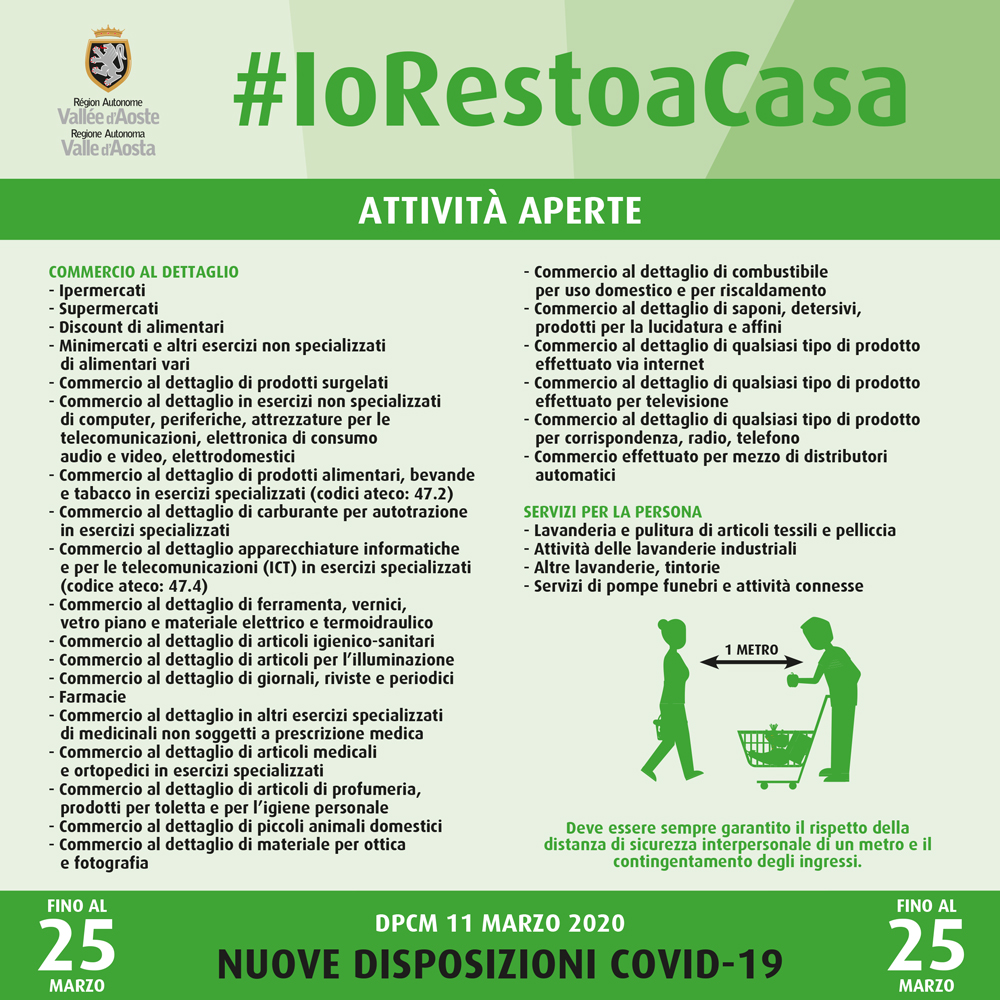 Région Autonome
Vallée d'Aoste
Regione Autonoma
Valle d'Aosta

#IoRestoaCasa

ATTIVITÀ APERTE

COMMERCIO AL DETTAGLIO
- Ipermercati
- Supermercati
- Discount di alimentari
- Minimercati e altri esercizi non specializzati di alimentari vari
- Commercio al dettaglio di prodotti surgelati
- Commercio al dettaglio in esercizi non specializzati di computer, periferiche, attrezzature per le telecomunicazioni, elettronica di consumo audio e video, elettrodomestici
- Commercio al dettaglio di prodotti alimentari, bevande e tabacco in esercizi specializzati (codici ateco: 47.2)
- Commercio al dettaglio di carburante per autotrazione in esercizi specializzati
- Commercio al dettaglio apparecchiature informatiche e per le telecomunicazioni (ICT) in esercizi specializzati (codice ateco: 47.4)
- Commercio al dettaglio di ferramenta, vernici, vetro piano e materiale elettrico e termoidraulico
- Commercio al dettaglio di articoli igienico-sanitari
- Commercio al dettaglio di articoli per l'illuminazione
- Commercio al dettaglio di giornali, riviste e periodici
- Farmacie
- Commercio al dettaglio in altri esercizi specializzati di medicinali non soggetti a prescrizione medica
- Commercio al dettaglio di articoli medicali e ortopedici in esercizi specializzati
- Commercio al dettaglio di articoli di profumeria, prodotti per toletta e per l'igiene personale
- Commercio al dettaglio di piccoli animali domestici
- Commercio al dettaglio di materiale per ottica e fotografia
- Commercio al dettaglio di combustibile per uso domestico e per riscaldamento
- Commercio al dettaglio di saponi, detersivi, prodotti per la lucidatura e affini
- Commercio al dettaglio di qualsiasi tipo di prodotto effettuato via internet
- Commercio al dettaglio di qualsiasi tipo di prodotto effettuato per televisione
- Commercio al dettaglio di qualsiasi tipo di prodotto per corrispondenza, radio, telefono
- Commercio effettuato per mezzo di distributori automatici

SERVIZI PER LA PERSONA
- Lavanderia e pulitura di articoli tessili e pelliccia
- Attività delle lavanderie industriali
- Altre lavanderie, tintorie
- Servizi di pompe funebri e attività connesse

1 METRO

Deve essere sempre garantito il rispetto della distanza di sicurezza interpersonale di un metro e il contingentamento degli ingressi.

FINO AL 25 MARZO

DPCM 11 MARZO 2020
NUOVE DISPOSIZIONI COVID-19

FINO AL 25 MARZO